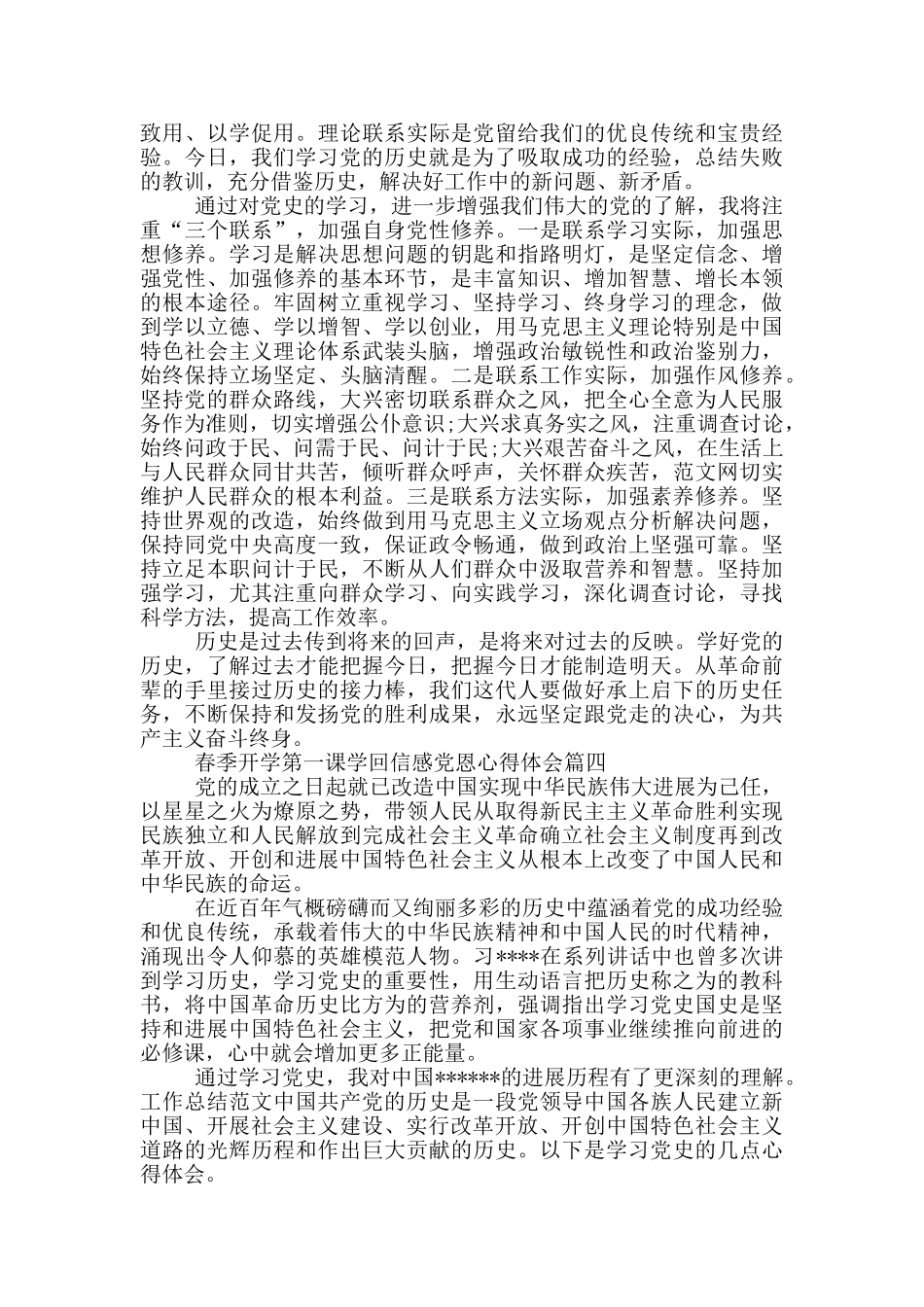 致用、以学促用。理论联系实际是党留给我们的优良传统和宝贵经验。今日，我们学习党的历史就是为了吸取成功的经验，总结失败的教训，充分借鉴历史，解决好工作中的新问题、新矛盾。

通过对党史的学习，进一步增强我们伟大的党的了解，我将注重“三个联系”，加强自身党性修养。一是联系学习实际，加强思想修养。学习是解决思想问题的钥匙和指路明灯，是坚定信念、增强党性、加强修养的基本环节，是丰富知识、增加智慧、增长本领的根本途径。牢固树立重视学习、坚持学习、终身学习的理念，做到学以立德、学以增智、学以创业，用马克思主义理论特别是中国特色社会主义理论体系武装头脑，增强政治敏锐性和政治鉴别力，始终保持立场坚定、头脑清醒。二是联系工作实际，加强作风修养。坚持党的群众路线，大兴密切联系群众之风，把全心全意为人民服务作为准则，切实增强公仆意识;大兴求真务实之风，注重调查讨论，始终问政于民、问需于民、问计于民;大兴艰苦奋斗之风，在生活上与人民群众同甘共苦，倾听群众呼声，关怀群众疾苦，范文网切实维护人民群众的根本利益。三是联系方法实际，加强素养修养。坚持世界观的改造，始终做到用马克思主义立场观点分析解决问题，保持同党中央高度一致，保证政令畅通，做到政治上坚强可靠。坚持立足本职问计于民，不断从人们群众中汲取营养和智慧。坚持加强学习，尤其注重向群众学习、向实践学习，深化调查讨论，寻找科学方法，提高工作效率。

历史是过去传到将来的回声，是将来对过去的反映。学好党的历史，了解过去才能把握今日，把握今日才能制造明天。从革命前辈的手里接过历史的接力棒，我们这代人要做好承上启下的历史任务，不断保持和发扬党的胜利成果，永远坚定跟党走的决心，为共产主义奋斗终身。

春季开学第一课学回信感党恩心得体会篇四

党的成立之日起就已改造中国实现中华民族伟大进展为己任，以星星之火为燎原之势，带领人民从取得新民主主义革命胜利实现民族独立和人民解放到完成社会主义革命确立社会主义制度再到改革开放、开创和进展中国特色社会主义从根本上改变了中国人民和中华民族的命运。

在近百年气概磅礴而又绚丽多彩的历史中蕴涵着党的成功经验和优良传统，承载着伟大的中华民族精神和中国人民的时代精神，涌现出令人仰慕的英雄模范人物。习****在系列讲话中也曾多次讲到学习历史，学习党史的重要性，用生动语言把历史称之为的教科书，将中国革命历史比方为的营养剂，强调指出学习党史国史是坚持和进展中国特色社会主义，把党和国家各项事业继续推向前进的必修课，心中就会增加更多正能量。

通过学习党史，我对中国******的进展历程有了更深刻的理解。工作总结范文中国共产党的历史是一段党领导中国各族人民建立新中国、开展社会主义建设、实行改革开放、开创中国特色社会主义道路的光辉历程和作出巨大贡献的历史。以下是学习党史的几点心得体会。